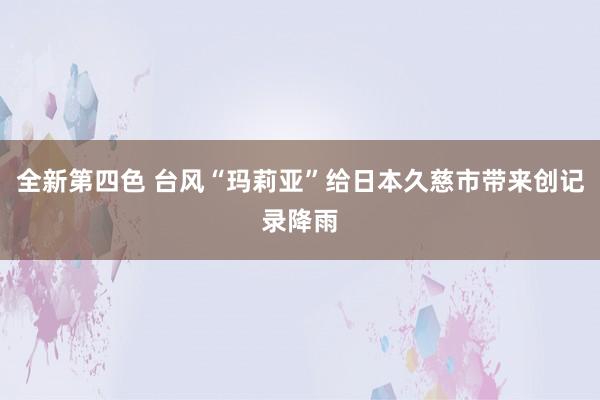 全新第四色 台风“玛莉亚”给日本久慈市带来创记录降雨